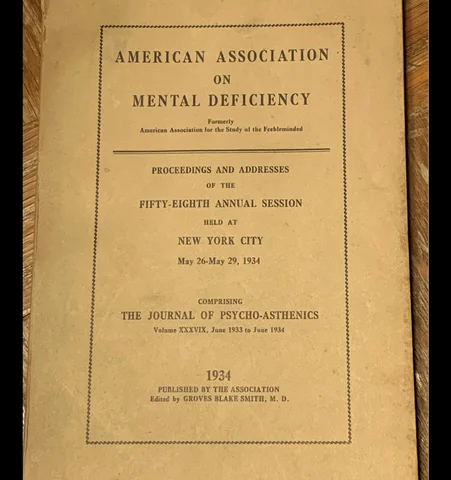 AMERICAN ASSOCIATION
ON
MENTAL DEFICIENCY

Formerly
American Association for the Study of the Feebleminded

PROCEEDINGS AND ADDRESSES
OF THE
FIFTY-EIGHTH ANNUAL SESSION
HELD AT
NEW YORK CITY
May 26-May 29, 1934

COMPRISING
THE JOURNAL OF PSYCHO-ASTHENICS
Volume XXXVIX, June 1933 to June 1934

1934
PUBLISHED BY THE ASSOCIATION
Edited by GROVES BLAKE SMITH, M. D.